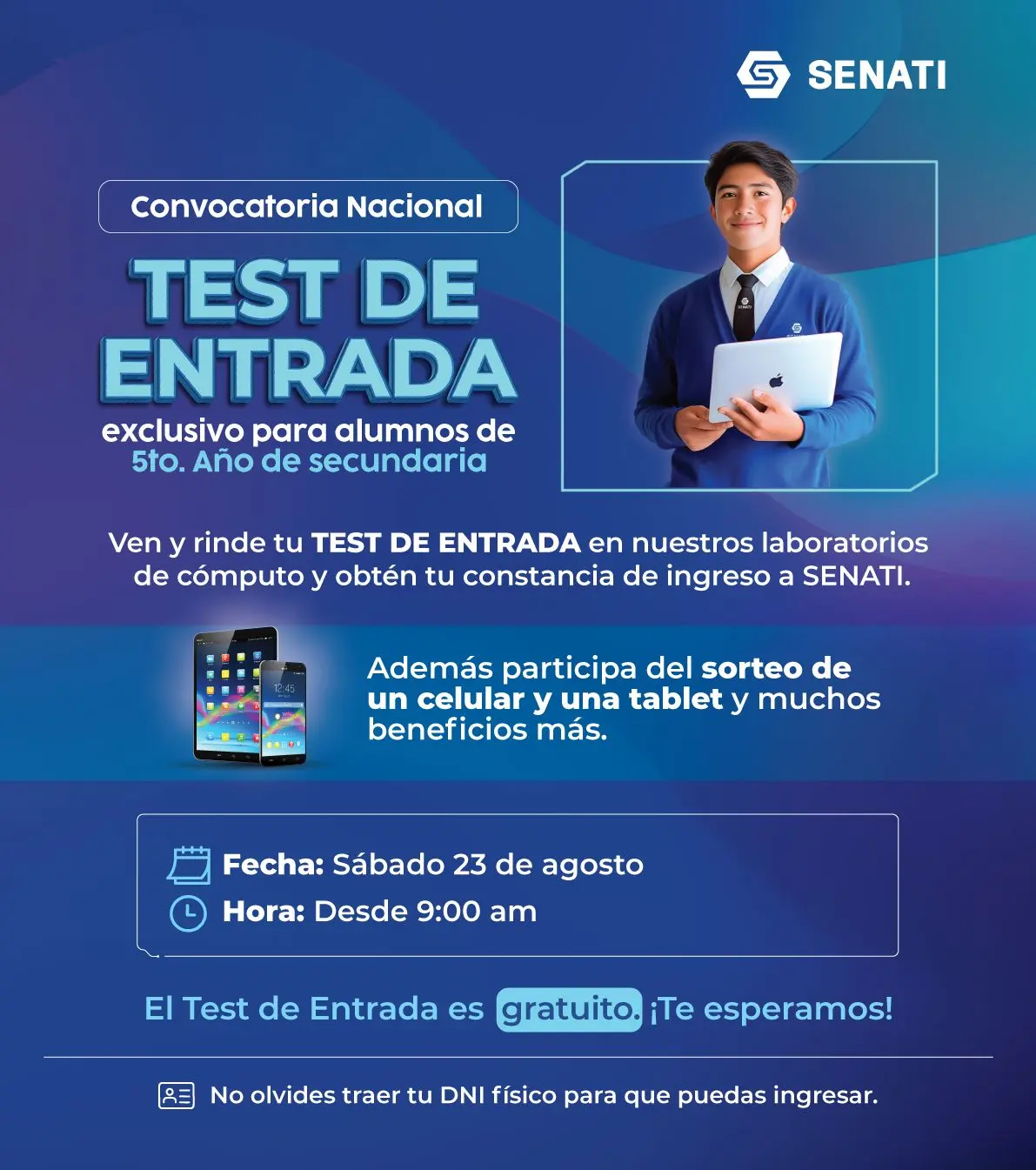 SENATI

Convocatoria Nacional

TEST DE ENTRADA

exclusivo para alumnos de 5to. Año de secundaria

Ven y rinde tu TEST DE ENTRADA en nuestros laboratorios de cómputo y obtén tu constancia de ingreso a SENATI.

Además participa del sorteo de un celular y una tablet y muchos beneficios más.

Fecha: Sábado 23 de agosto
Hora: Desde 9:00 am

El Test de Entrada es gratuito. ¡Te esperamos!

No olvides traer tu DNI físico para que puedas ingresar.